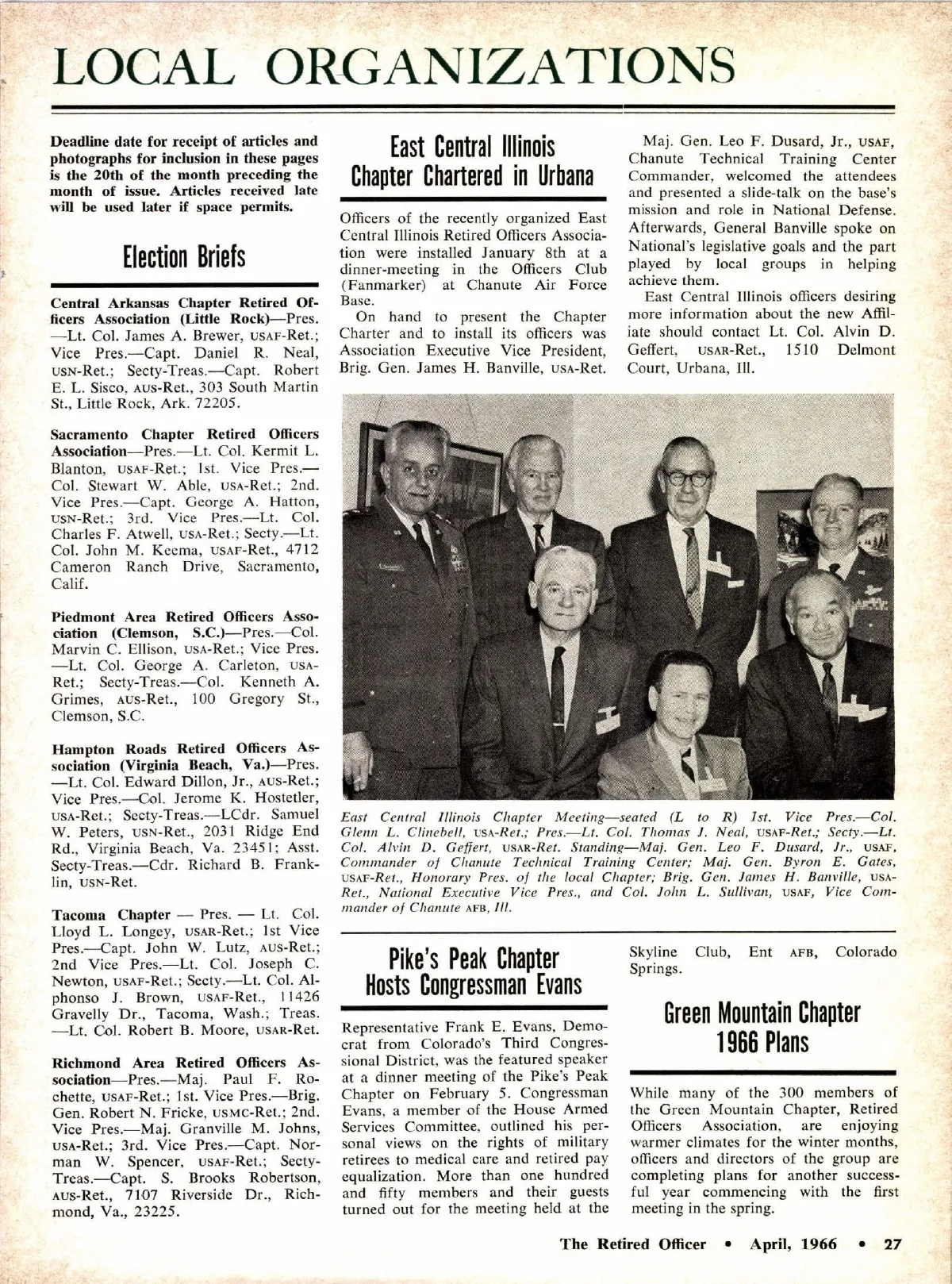 LOCAL ORGANIZATIONS

Deadline date for receipt of articles and photographs for inclusion in these pages is the 20th of the month preceding the month of issue. Articles received late will be used later if space permits.

Election Briefs

Central Arkansas Chapter Retired Officers Association (Little Rock)—Pres.—Lt. Col. James A. Brewer, USAF-Ret.; Vice Pres.—Capt. Daniel R. Neal, USN-Ret.; Secty-Treas.—Capt. Robert E. L. Sisco, AUS-Ret., 303 South Martin St., Little Rock, Ark. 72205.

Sacramento Chapter Retired Officers Association—Pres.—Lt. Col. Kermit L. Blanton, USAF-Ret.; 1st. Vice Pres.—Col. Stewart W. Able, USA-Ret.; 2nd. Vice Pres.—Capt. George A. Hatton, USN-Ret.; 3rd. Vice Pres.—Lt. Col. Charles F. Atwell, USA-Ret.; Secty.—Lt. Col. John M. Keema, USAF-Ret., 4712 Cameron Ranch Drive, Sacramento, Calif.

Piedmont Area Retired Officers Association (Clemson, S.C.)—Pres.—Col. Marvin C. Ellison, USA-Ret.; Vice Pres.—Lt. Col. George A. Carleton, USA-Ret.; Secty-Treas.—Col. Kenneth A. Grimes, AUS-Ret., 100 Gregory St., Clemson, S.C.

Hampton Roads Retired Officers Association (Virginia Beach, Va.)—Pres.—Lt. Col. Edward Dillon, Jr., AUS-Ret.; Vice Pres.—Col. Jerome K. Hostetler, USA-Ret.; Secty-Treas.—LCdr. Samuel W. Peters, USN-Ret., 2031 Ridge End Rd., Virginia Beach, Va. 23451; Asst. Secty-Treas.—Cdr. Richard B. Franklin, USN-Ret.

Tacoma Chapter — Pres. — Lt. Col. Lloyd L. Longey, USAR-Ret.; 1st Vice Pres.—Capt. John W. Lutz, AUS-Ret.; 2nd Vice Pres.—Lt. Col. Joseph C. Newton, USAF-Ret.; Secty.—Lt. Col. Alphonso J. Brown, USAF-Ret., 11426 Gravelly Dr., Tacoma, Wash.; Treas.—Lt. Col. Robert B. Moore, USAR-Ret.

Richmond Area Retired Officers Association—Pres.—Maj. Paul F. Rochette, USAF-Ret.; 1st. Vice Pres.—Brig. Gen. Robert N. Fricke, USMC-Ret.; 2nd. Vice Pres.—Maj. Granville M. Johns, USA-Ret.; 3rd. Vice Pres.—Capt. Norman W. Spencer, USAF-Ret.; Secty-Treas.—Capt. S. Brooks Robertson, AUS-Ret., 7107 Riverside Dr., Richmond, Va., 23225.

East Central Illinois Chapter Chartered in Urbana

Officers of the recently organized East Central Illinois Retired Officers Association were installed January 8th at a dinner-meeting in the Officers Club (Fanmarker) at Chanute Air Force Base.

On hand to present the Chapter Charter and to install its officers was Association Executive Vice President, Brig. Gen. James H. Banville, USA-Ret.

Maj. Gen. Leo F. Dusard, Jr., USAF, Chanute Technical Training Center Commander, welcomed the attendees and presented a slide-talk on the base's mission and role in National Defense. Afterwards, General Banville spoke on National's legislative goals and the part played by local groups in helping achieve them.

East Central Illinois officers desiring more information about the new Affiliate should contact Lt. Col. Alvin D. Geffert, USAR-Ret., 1510 Delmont Court, Urbana, Ill.

East Central Illinois Chapter Meeting—seated (L to R) 1st. Vice Pres.—Col. Glenn L. Clinebell, USA-Ret.; Pres.—Lt. Col. Thomas J. Neal, USAF-Ret.; Secty.—Lt. Col. Alvin D. Geffert, USAR-Ret. Standing—Maj. Gen. Leo F. Dusard, Jr., USAF, Commander of Chanute Technical Training Center; Maj. Gen. Byron E. Gates, USAF-Ret., Honorary Pres. of the local Chapter; Brig. Gen. James H. Banville, USA-Ret., National Executive Vice Pres., and Col. John L. Sullivan, USAF, Vice Commander of Chanute AFB, Ill.

Pike's Peak Chapter Hosts Congressman Evans

Representative Frank E. Evans, Democrat from Colorado's Third Congressional District, was the featured speaker at a dinner meeting of the Pike's Peak Chapter on February 5. Congressman Evans, a member of the House Armed Services Committee, outlined his personal views on the rights of military retirees to medical care and retired pay equalization. More than one hundred and fifty members and their guests turned out for the meeting held at the Skyline Club, Ent AFB, Colorado Springs.

Green Mountain Chapter 1966 Plans

While many of the 300 members of the Green Mountain Chapter, Retired Officers Association, are enjoying warmer climates for the winter months, officers and directors of the group are completing plans for another successful year commencing with the first meeting in the spring.

The Retired Officer • April, 1966 • 27